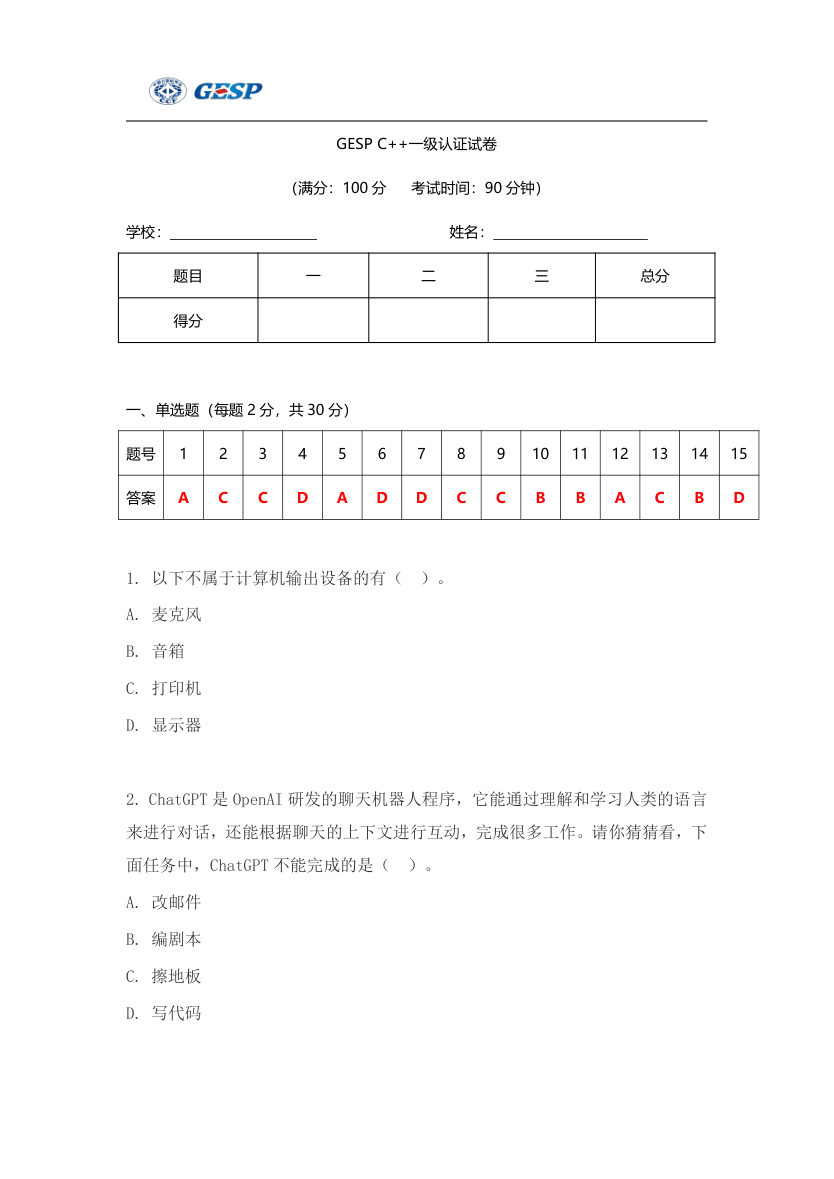 GESP

GESP C++一级认证试卷

（满分：100 分　考试时间：90 分钟）

学校：____________________　　姓名：____________________

| 题目 | 一 | 二 | 三 | 总分 |
|---|---|---|---|---|
| 得分 | | | | |

一、单选题（每题 2 分，共 30 分）

| 题号 | 1 | 2 | 3 | 4 | 5 | 6 | 7 | 8 | 9 | 10 | 11 | 12 | 13 | 14 | 15 |
|---|---|---|---|---|---|---|---|---|---|---|---|---|---|---|---|
| 答案 | A | C | C | D | A | D | D | C | C | B | B | A | C | B | D |

1. 以下不属于计算机输出设备的有（　）。

A. 麦克风

B. 音箱

C. 打印机

D. 显示器

2. ChatGPT 是 OpenAI 研发的聊天机器人程序，它能通过理解和学习人类的语言来进行对话，还能根据聊天的上下文进行互动，完成很多工作。请你猜猜看，下面任务中，ChatGPT 不能完成的是（　）。

A. 改邮件

B. 编剧本

C. 擦地板

D. 写代码